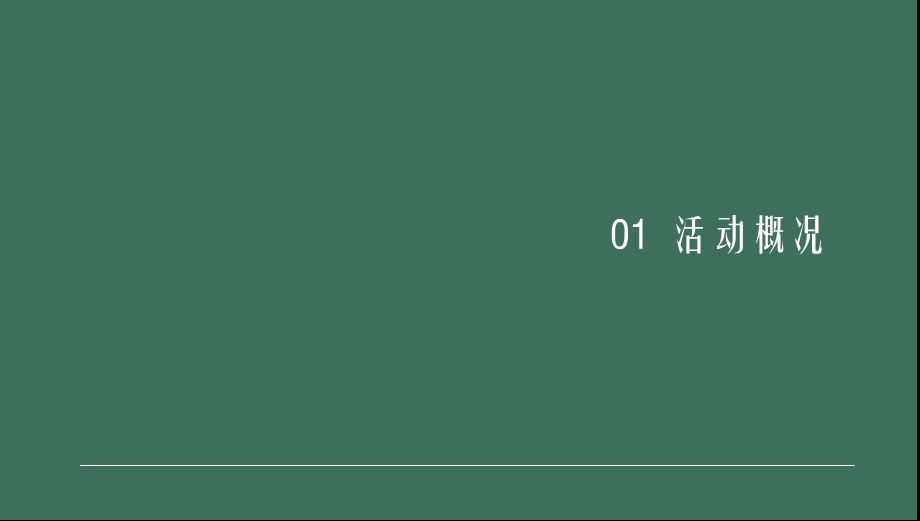 01 活动概况